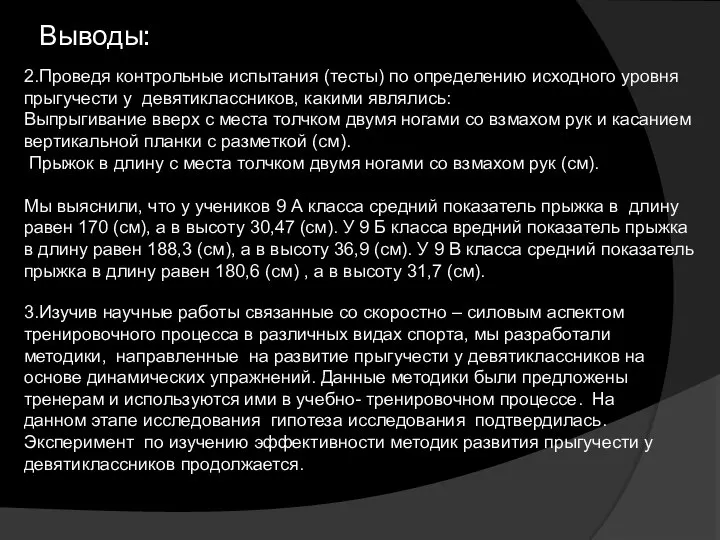 Выводы:

2.Проведя контрольные испытания (тесты) по определению исходного уровня прыгучести у девятиклассников, какими являлись:
Выпрыгивание вверх с места толчком двумя ногами со взмахом рук и касанием вертикальной планки с разметкой (см).
Прыжок в длину с места толчком двумя ногами со взмахом рук (см).

Мы выяснили, что у учеников 9 А класса средний показатель прыжка в длину равен 170 (см), а в высоту 30,47 (см). У 9 Б класса вредний показатель прыжка в длину равен 188,3 (см), а в высоту 36,9 (см). У 9 В класса средний показатель прыжка в длину равен 180,6 (см) , а в высоту 31,7 (см).

3.Изучив научные работы связанные со скоростно – силовым аспектом тренировочного процесса в различных видах спорта, мы разработали методики, направленные на развитие прыгучести у девятиклассников на основе динамических упражнений. Данные методики были предложены тренерам и используются ими в учебно- тренировочном процессе. На данном этапе исследования гипотеза исследования подтвердилась. Эксперимент по изучению эффективности методик развития прыгучести у девятиклассников продолжается.